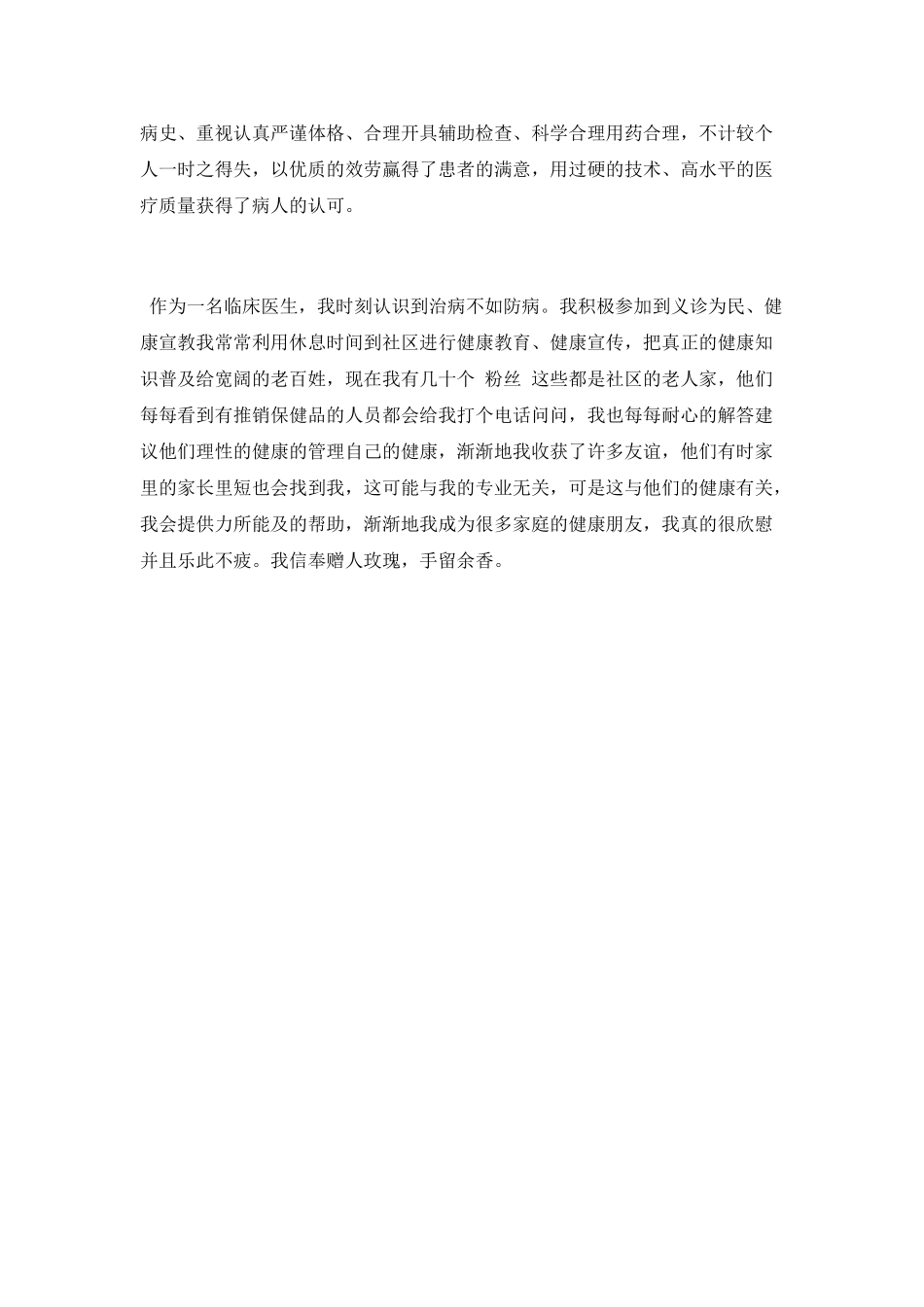 病史、重视认真严谨体格、合理开具辅助检查、科学合理用药合理，不计较个人一时之得失，以优质的效劳赢得了患者的满意，用过硬的技术、高水平的医疗质量获得了病人的认可。

作为一名临床医生，我时刻认识到治病不如防病。我积极参加到义诊为民、健康宣教我常常利用休息时间到社区进行健康教育、健康宣传，把真正的健康知识普及给宽阔的老百姓，现在我有几十个 粉丝 这些都是社区的老人家，他们每每看到有推销保健品的人员都会给我打个电话问问，我也每每耐心的解答建议他们理性的健康的管理自己的健康，渐渐地我收获了许多友谊，他们有时家里的家长里短也会找到我，这可能与我的专业无关，可是这与他们的健康有关，我会提供力所能及的帮助，渐渐地我成为很多家庭的健康朋友，我真的很欣慰并且乐此不疲。我信奉赠人玫瑰，手留余香。